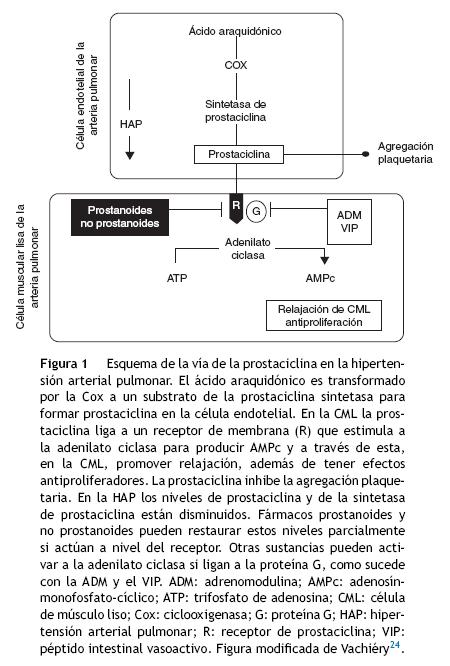 Célula endotelial de la arteria pulmonar

Ácido araquidónico

COX

Sintetasa de prostaciclina

HAP

Prostaciclina

Agregación plaquetaria

Célula muscular lisa de la arteria pulmonar

Prostanoides no prostanoides

R

G

ADM VIP

Adenilato ciclasa

ATP

AMPc

Relajación de CML antiproliferación

Figura 1 Esquema de la vía de la prostaciclina en la hipertensión arterial pulmonar. El ácido araquidónico es transformado por la Cox a un substrato de la prostaciclina sintetasa para formar prostaciclina en la célula endotelial. En la CML la prostaciclina liga a un receptor de membrana (R) que estimula a la adenilato ciclasa para producir AMPc y a través de esta, en la CML, promover relajación, además de tener efectos antiproliferadores. La prostaciclina inhibe la agregación plaquetaria. En la HAP los niveles de prostaciclina y de la sintetasa de prostaciclina están disminuidos. Fármacos prostanoides y no prostanoides pueden restaurar estos niveles parcialmente si actúan a nivel del receptor. Otras sustancias pueden activar a la adenilato ciclasa si ligan a la proteína G, como sucede con la ADM y el VIP. ADM: adrenomodulina; AMPc: adenosínmonofosfato-cíclico; ATP: trifosfato de adenosina; CML: célula de músculo liso; Cox: ciclooxigenasa; G: proteína G; HAP: hipertensión arterial pulmonar; R: receptor de prostaciclina; VIP: péptido intestinal vasoactivo. Figura modificada de Vachiéry$^{24}$.